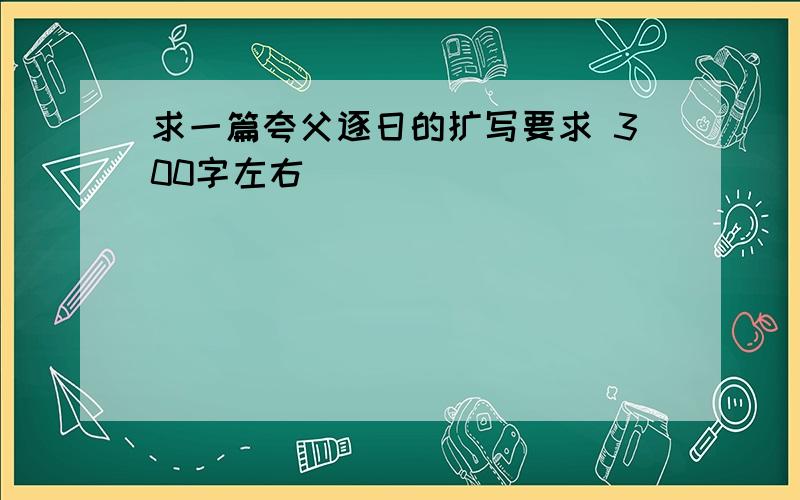 求一篇夸父逐日的扩写要求 300字左右